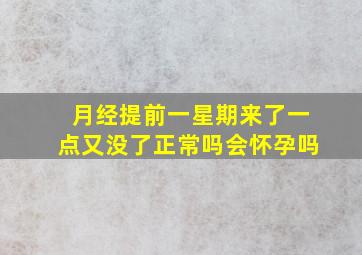 月经提前一星期来了一点又没了正常吗会怀孕吗